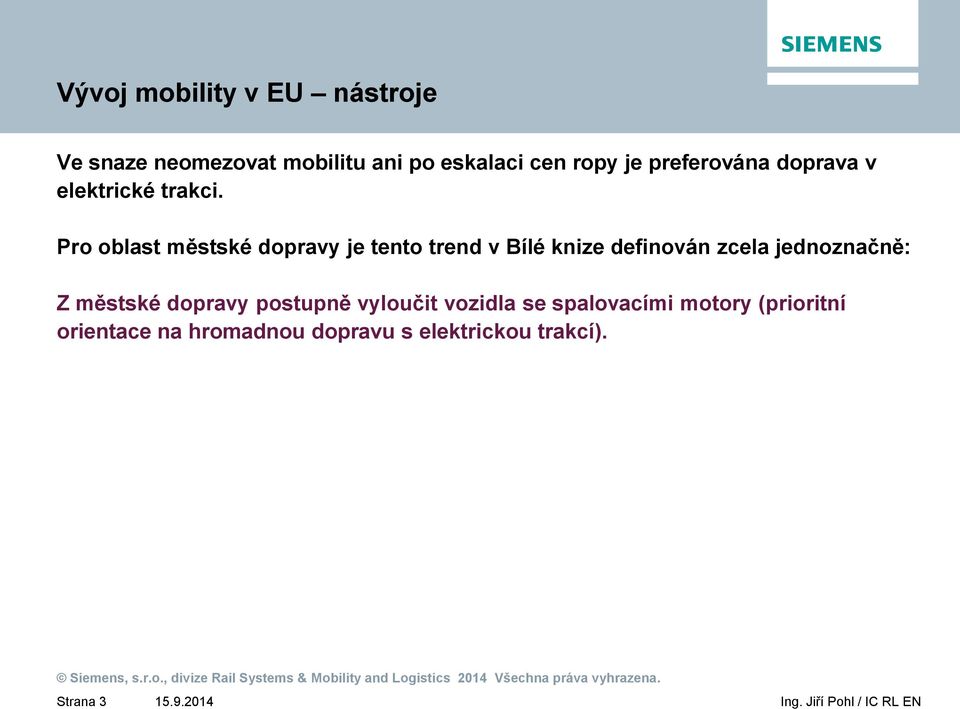 SIEMENS

Vývoj mobility v EU – nástroje

Ve snaze neomezovat mobilitu ani po eskalaci cen ropy je preferována doprava v elektrické trakci.

Pro oblast městské dopravy je tento trend v Bílé knize definován zcela jednoznačně:

Z městské dopravy postupně vyloučit vozidla se spalovacími motory (prioritní orientace na hromadnou dopravu s elektrickou trakcí).

© Siemens, s.r.o., divize Rail Systems & Mobility and Logistics 2014 Všechna práva vyhrazena.

Strana 3 15.9.2014 Ing. Jiří Pohl / IC RL EN